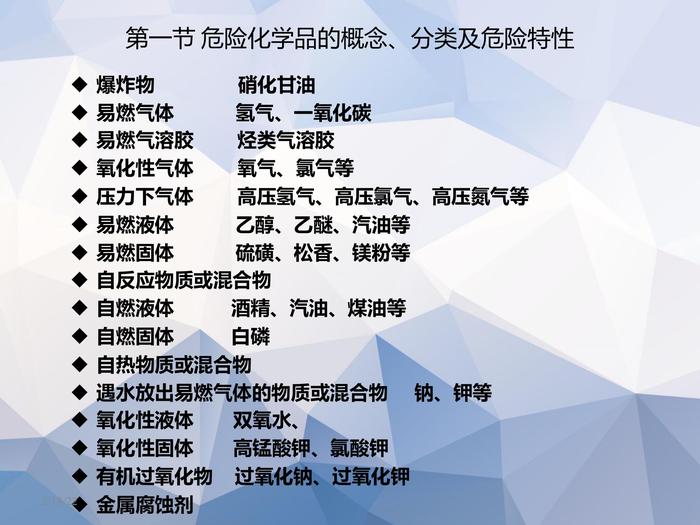 第一节 危险化学品的概念、分类及危险特性

◆ 爆炸物 硝化甘油
◆ 易燃气体 氢气、一氧化碳
◆ 易燃气溶胶 烃类气溶胶
◆ 氧化性气体 氧气、氯气等
◆ 压力下气体 高压氢气、高压氯气、高压氮气等
◆ 易燃液体 乙醇、乙醚、汽油等
◆ 易燃固体 硫磺、松香、镁粉等
◆ 自反应物质或混合物
◆ 自燃液体 酒精、汽油、煤油等
◆ 自燃固体 白磷
◆ 自热物质或混合物
◆ 遇水放出易燃气体的物质或混合物 钠、钾等
◆ 氧化性液体 双氧水、
◆ 氧化性固体 高锰酸钾、氯酸钾
◆ 有机过氧化物 过氧化钠、过氧化钾
◆ 金属腐蚀剂